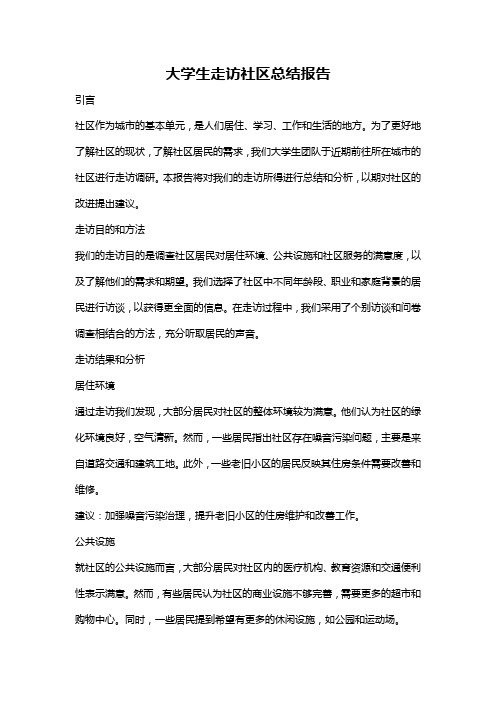 大学生走访社区总结报告

引言

社区作为城市的基本单元，是人们居住、学习、工作和生活的地方。为了更好地了解社区的现状，了解社区居民的需求，我们大学生团队于近期前往所在城市的社区进行走访调研。本报告将对我们的走访所得进行总结和分析，以期对社区的改进提出建议。

走访目的和方法

我们的走访目的是调查社区居民对居住环境、公共设施和社区服务的满意度，以及了解他们的需求和期望。我们选择了社区中不同年龄段、职业和家庭背景的居民进行访谈，以获得更全面的信息。在走访过程中，我们采用了个别访谈和问卷调查相结合的方法，充分听取居民的声音。

走访结果和分析

居住环境

通过走访我们发现，大部分居民对社区的整体环境较为满意。他们认为社区的绿化环境良好，空气清新。然而，一些居民指出社区存在噪音污染问题，主要是来自道路交通和建筑工地。此外，一些老旧小区的居民反映其住房条件需要改善和维修。

建议：加强噪音污染治理，提升老旧小区的住房维护和改善工作。

公共设施

就社区的公共设施而言，大部分居民对社区内的医疗机构、教育资源和交通便利性表示满意。然而，有些居民认为社区的商业设施不够完善，需要更多的超市和购物中心。同时，一些居民提到希望有更多的休闲设施，如公园和运动场。